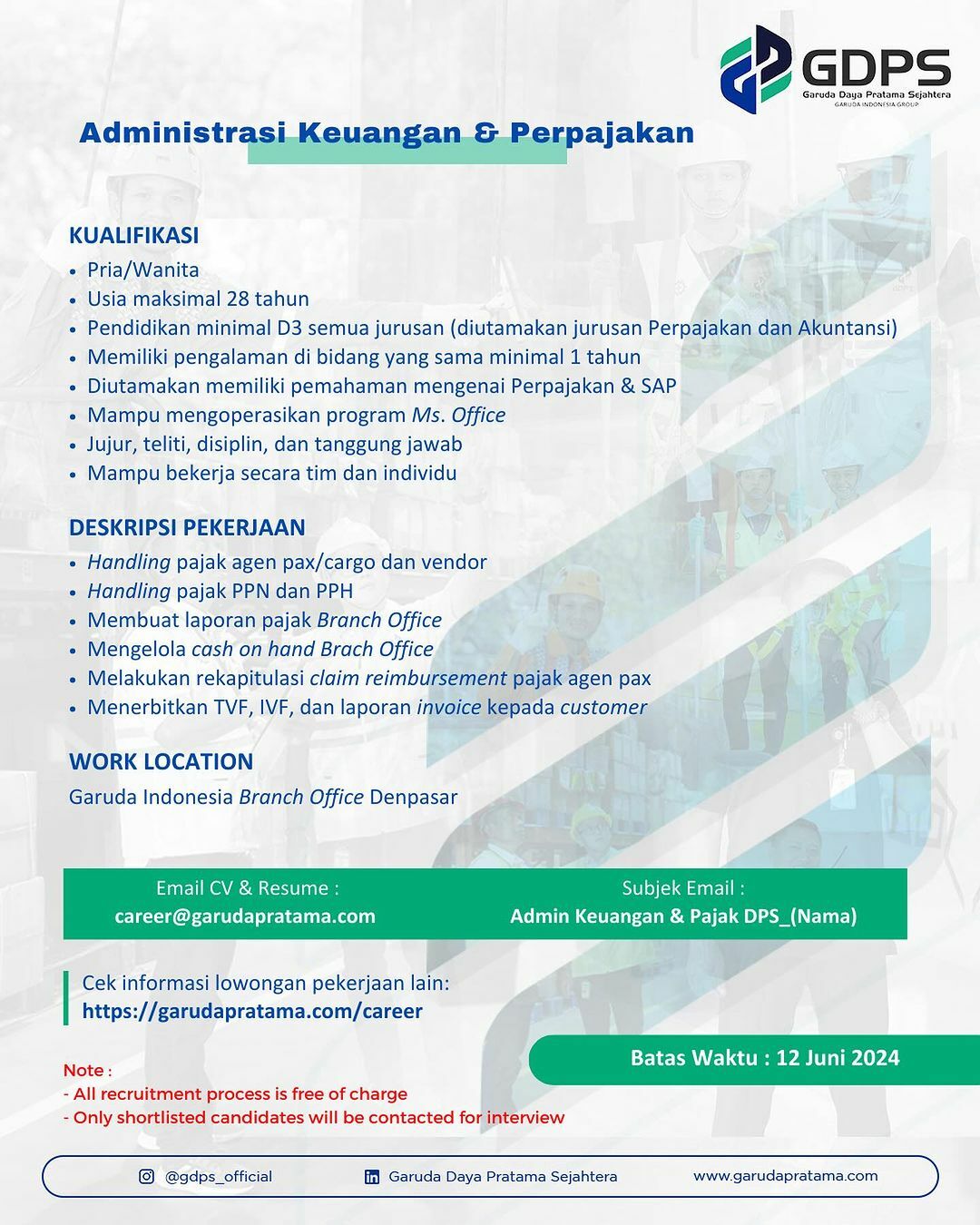 GDPS
Garuda Daya Pratama Sejahtera
GARUDA INDONESIA GROUP

Administrasi Keuangan & Perpajakan

KUALIFIKASI
• Pria/Wanita
• Usia maksimal 28 tahun
• Pendidikan minimal D3 semua jurusan (diutamakan jurusan Perpajakan dan Akuntansi)
• Memiliki pengalaman di bidang yang sama minimal 1 tahun
• Diutamakan memiliki pemahaman mengenai Perpajakan & SAP
• Mampu mengoperasikan program Ms. Office
• Jujur, teliti, disiplin, dan tanggung jawab
• Mampu bekerja secara tim dan individu

DESKRIPSI PEKERJAAN
• Handling pajak agen pax/cargo dan vendor
• Handling pajak PPN dan PPH
• Membuat laporan pajak Branch Office
• Mengelola cash on hand Brach Office
• Melakukan rekapitulasi claim reimbursement pajak agen pax
• Menerbitkan TVF, IVF, dan laporan invoice kepada customer

WORK LOCATION
Garuda Indonesia Branch Office Denpasar

Email CV & Resume :
career@garudapratama.com

Subjek Email :
Admin Keuangan & Pajak DPS_(Nama)

Cek informasi lowongan pekerjaan lain:
https://garudapratama.com/career

Batas Waktu : 12 Juni 2024

Note :
- All recruitment process is free of charge
- Only shortlisted candidates will be contacted for interview

@gdps_official
Garuda Daya Pratama Sejahtera
www.garudapratama.com